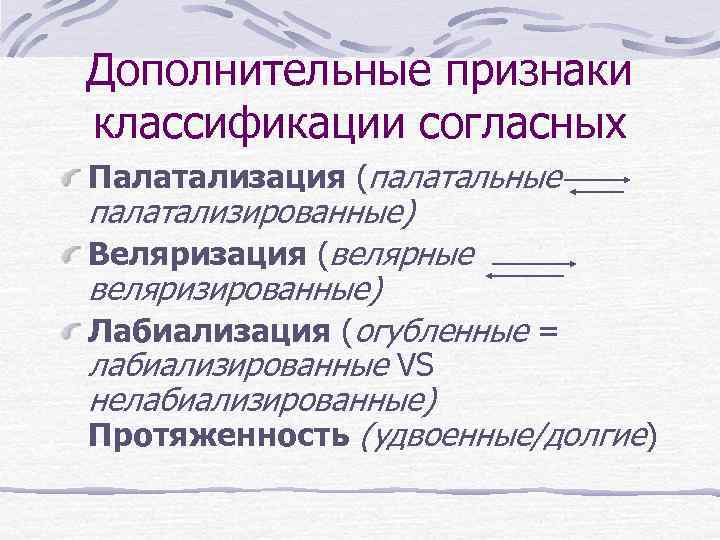 Дополнительные признаки классификации согласных

Палатализация (палатальные палатализированные)

Веляризация (велярные веляризированные)

Лабиализация (огубленные = лабиализированные VS нелабиализированные)
Протяженность (удвоенные/долгие)